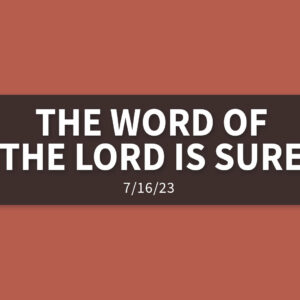 THE WORD OF THE LORD IS SURE

7/16/23